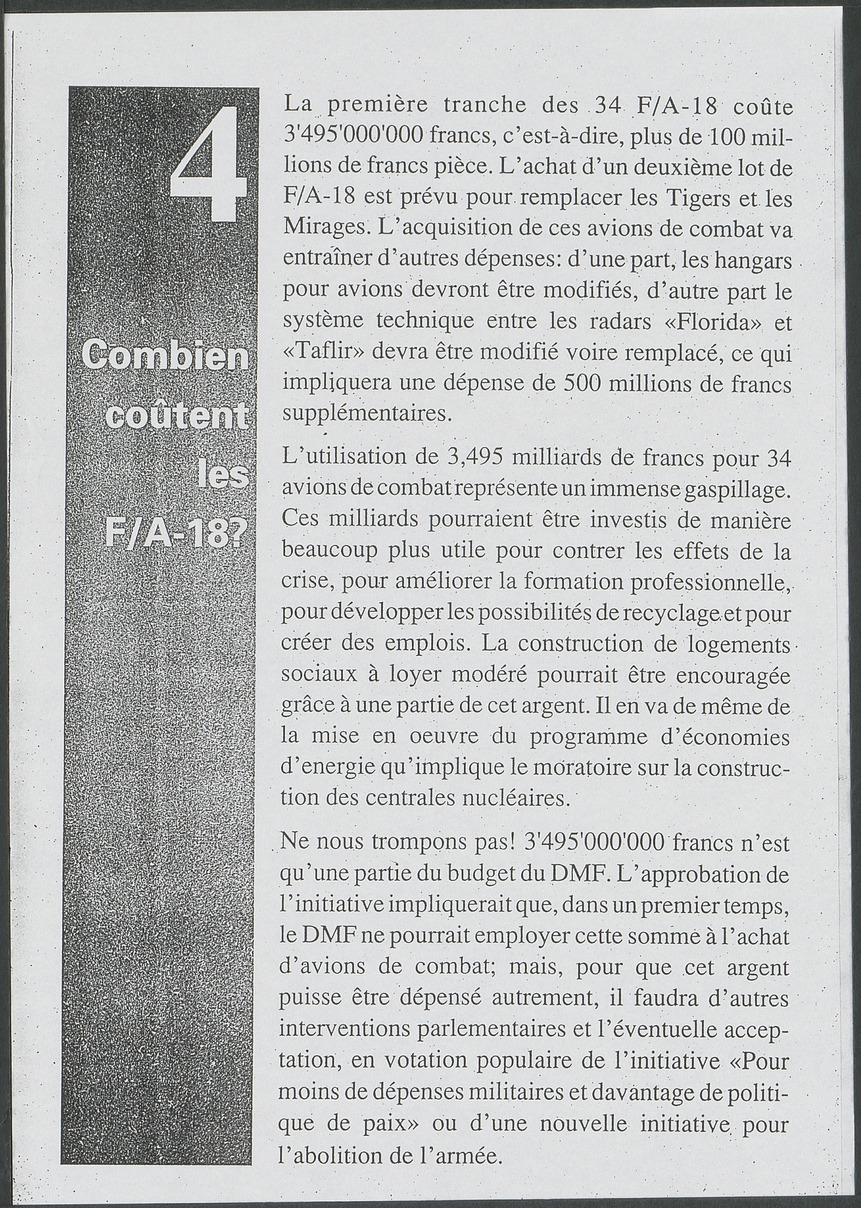 4

Combien coûtent les F/A-18?

La première tranche des 34 F/A-18 coûte 3'495'000'000 francs, c'est-à-dire, plus de 100 millions de francs pièce. L'achat d'un deuxième lot de F/A-18 est prévu pour remplacer les Tigers et les Mirages. L'acquisition de ces avions de combat va entraîner d'autres dépenses: d'une part, les hangars pour avions devront être modifiés, d'autre part le système technique entre les radars «Florida» et «Taflir» devra être modifié voire remplacé, ce qui impliquera une dépense de 500 millions de francs supplémentaires.

L'utilisation de 3,495 milliards de francs pour 34 avions de combat représente un immense gaspillage. Ces milliards pourraient être investis de manière beaucoup plus utile pour contrer les effets de la crise, pour améliorer la formation professionnelle, pour développer les possibilités de recyclage et pour créer des emplois. La construction de logements sociaux à loyer modéré pourrait être encouragée grâce à une partie de cet argent. Il en va de même de la mise en oeuvre du programme d'économies d'energie qu'implique le moratoire sur la construction des centrales nucléaires.

Ne nous trompons pas! 3'495'000'000 francs n'est qu'une partie du budget du DMF. L'approbation de l'initiative impliquerait que, dans un premier temps, le DMF ne pourrait employer cette somme à l'achat d'avions de combat; mais, pour que cet argent puisse être dépensé autrement, il faudra d'autres interventions parlementaires et l'éventuelle acceptation, en votation populaire de l'initiative «Pour moins de dépenses militaires et davantage de politique de paix» ou d'une nouvelle initiative pour l'abolition de l'armée.